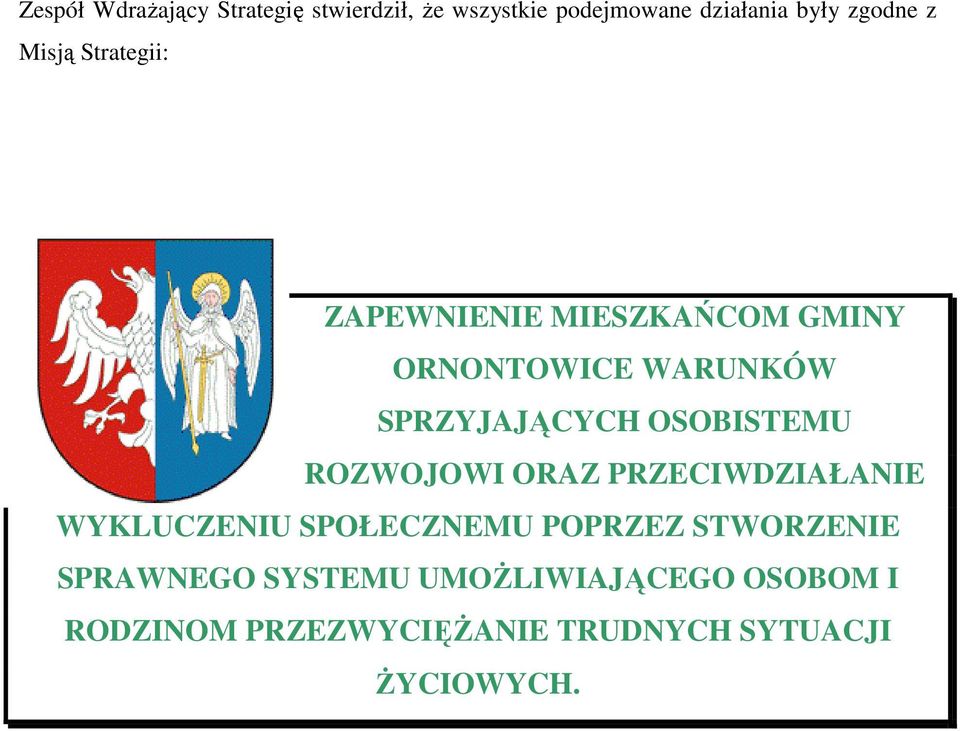 Zespół Wdrażający Strategię stwierdził, że wszystkie podejmowane działania były zgodne z Misją Strategii:

ZAPEWNIENIE MIESZKAŃCOM GMINY ORNONTOWICE WARUNKÓW SPRZYJAJĄCYCH OSOBISTEMU ROZWOJOWI ORAZ PRZECIWDZIAŁANIE WYKLUCZENIU SPOŁECZNEMU POPRZEZ STWORZENIE SPRAWNEGO SYSTEMU UMOŻLIWIAJĄCEGO OSOBOM I RODZINOM PRZEZWYCIĘŻANIE TRUDNYCH SYTUACJI ŻYCIOWYCH.